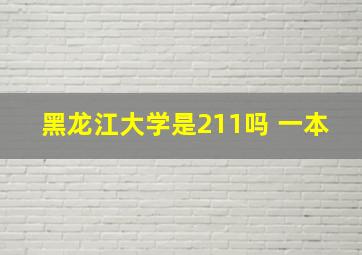 黑龙江大学是211吗 一本